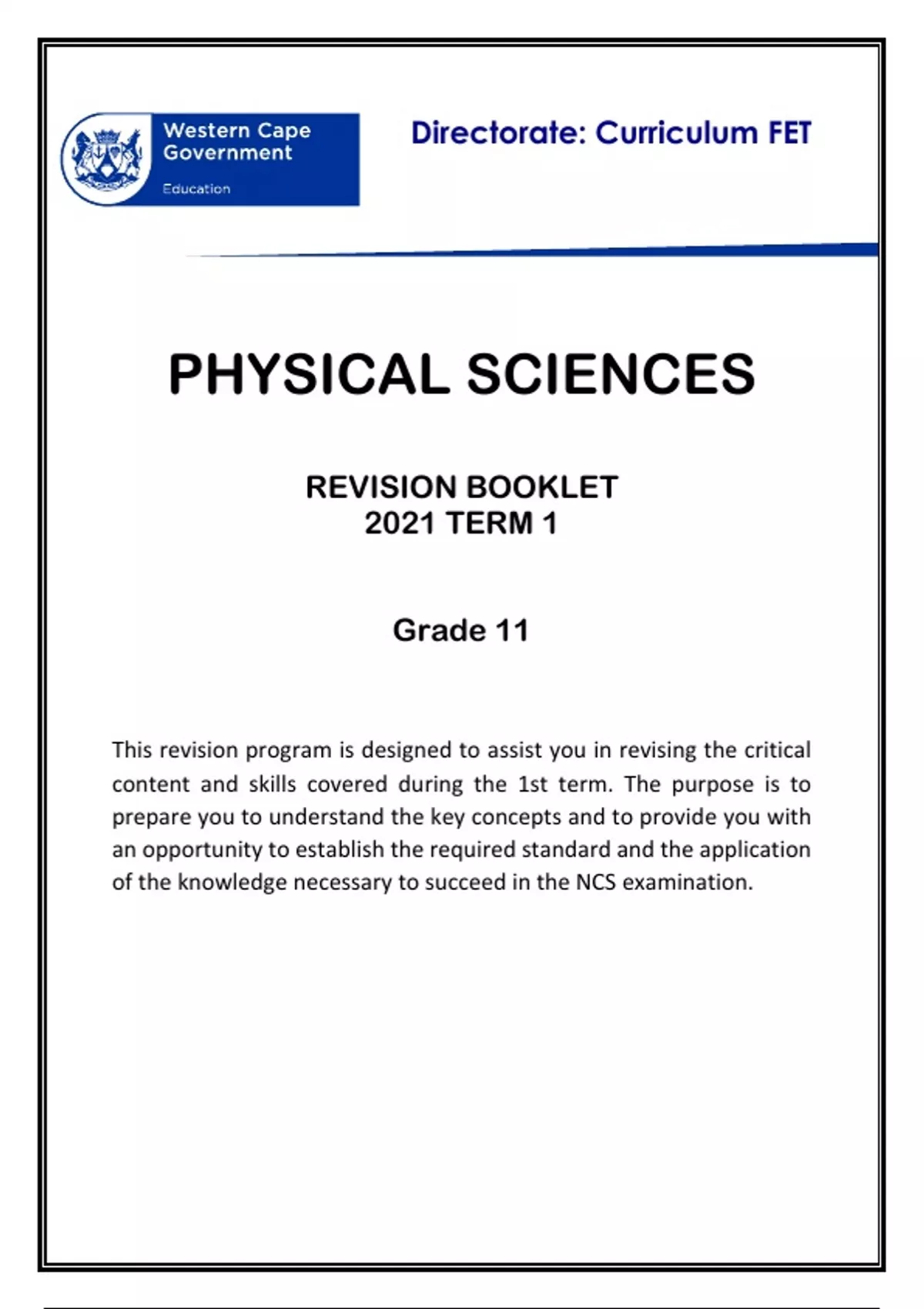 Western Cape Government

Education

Directorate: Curriculum FET

PHYSICAL SCIENCES

REVISION BOOKLET
2021 TERM 1

Grade 11

This revision program is designed to assist you in revising the critical content and skills covered during the 1st term. The purpose is to prepare you to understand the key concepts and to provide you with an opportunity to establish the required standard and the application of the knowledge necessary to succeed in the NCS examination.